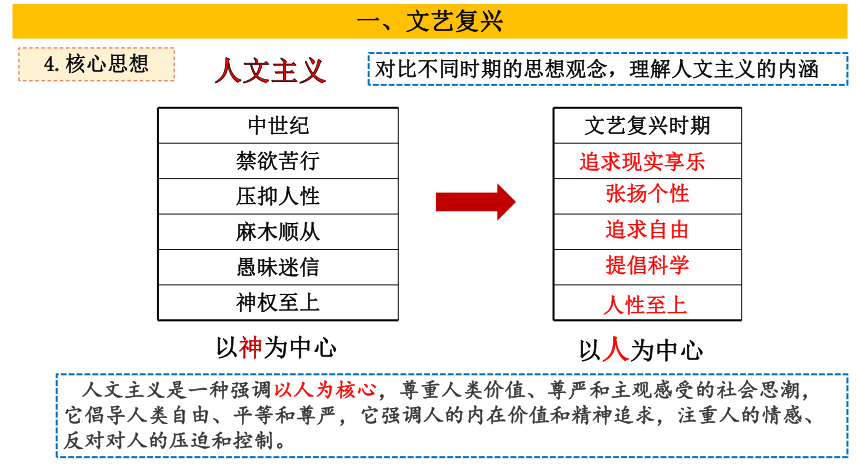 一、文艺复兴

4. 核心思想

人文主义

对比不同时期的思想观念，理解人文主义的内涵

| 中世纪 |
|---|
| 禁欲苦行 |
| 压抑人性 |
| 麻木顺从 |
| 愚昧迷信 |
| 神权至上 |

以神为中心

| 文艺复兴时期 |
|---|
| 追求现实享乐 |
| 张扬个性 |
| 追求自由 |
| 提倡科学 |
| 人性至上 |

以人为中心

人文主义是一种强调以人为核心，尊重人类价值、尊严和主观感受的社会思潮，它倡导人类自由、平等和尊严，它强调人的内在价值和精神追求，注重人的情感、反对对人的压迫和控制。